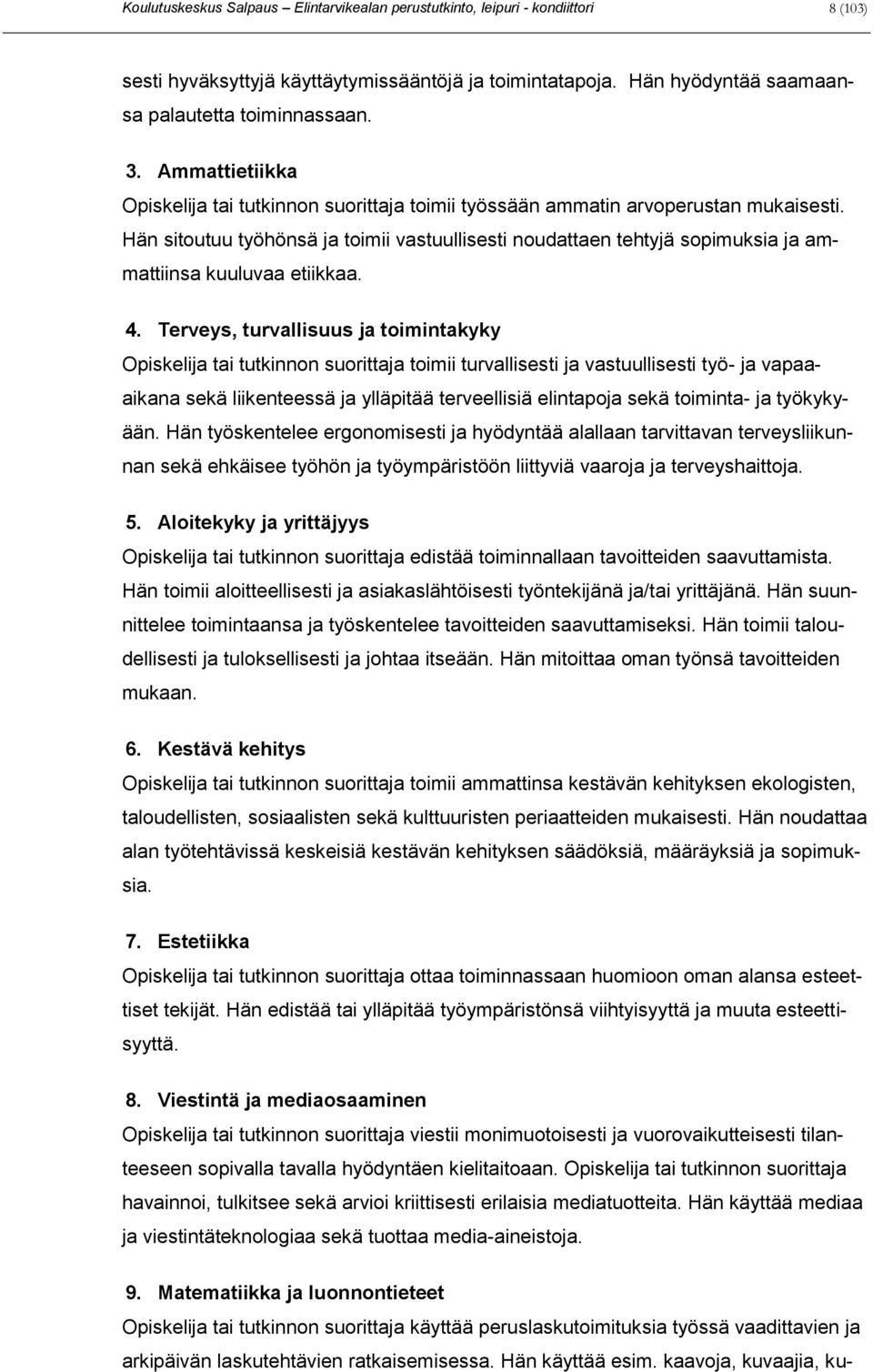 Koulutuskeskus Salpaus – Elintarvikealan perustutkinto, leipuri - kondiittori 8 (103)

sesti hyväksyttyjä käyttäytymissääntöjä ja toimintatapoja. Hän hyödyntää saamaansa palautetta toiminnassaan.

3. Ammattietiikka
Opiskelija tai tutkinnon suorittaja toimii työssään ammatin arvoperustan mukaisesti. Hän sitoutuu työhönsä ja toimii vastuullisesti noudattaen tehtyjä sopimuksia ja ammattiinsa kuuluvaa etiikkaa.

4. Terveys, turvallisuus ja toimintakyky
Opiskelija tai tutkinnon suorittaja toimii turvallisesti ja vastuullisesti työ- ja vapaa-aikana sekä liikenteessä ja ylläpitää terveellisiä elintapoja sekä toiminta- ja työkykyään. Hän työskentelee ergonomisesti ja hyödyntää alallaan tarvittavan terveysliikunnan sekä ehkäisee työhön ja työympäristöön liittyviä vaaroja ja terveyshaittoja.

5. Aloitekyky ja yrittäjyys
Opiskelija tai tutkinnon suorittaja edistää toiminnallaan tavoitteiden saavuttamista. Hän toimii aloitteellisesti ja asiakaslähtöisesti työntekijänä ja/tai yrittäjänä. Hän suunnittelee toimintaansa ja työskentelee tavoitteiden saavuttamiseksi. Hän toimii taloudellisesti ja tuloksellisesti ja johtaa itseään. Hän mitoittaa oman työnsä tavoitteiden mukaan.

6. Kestävä kehitys
Opiskelija tai tutkinnon suorittaja toimii ammattinsa kestävän kehityksen ekologisten, taloudellisten, sosiaalisten sekä kulttuuristen periaatteiden mukaisesti. Hän noudattaa alan työtehtävissä keskeisiä kestävän kehityksen säädöksiä, määräyksiä ja sopimuksia.

7. Estetiikka
Opiskelija tai tutkinnon suorittaja ottaa toiminnassaan huomioon oman alansa esteettiset tekijät. Hän edistää tai ylläpitää työympäristönsä viihtyisyyttä ja muuta esteettisyyttä.

8. Viestintä ja mediaosaaminen
Opiskelija tai tutkinnon suorittaja viestii monimuotoisesti ja vuorovaikutteisesti tilanteeseen sopivalla tavalla hyödyntäen kielitaitoaan. Opiskelija tai tutkinnon suorittaja havainnoi, tulkitsee sekä arvioi kriittisesti erilaisia mediatuotteita. Hän käyttää mediaa ja viestintäteknologiaa sekä tuottaa media-aineistoja.

9. Matematiikka ja luonnontieteet
Opiskelija tai tutkinnon suorittaja käyttää peruslaskutoimituksia työssä vaadittavien ja arkipäivän laskutehtävien ratkaisemisessa. Hän käyttää esim. kaavoja, kuvaajia, ku-